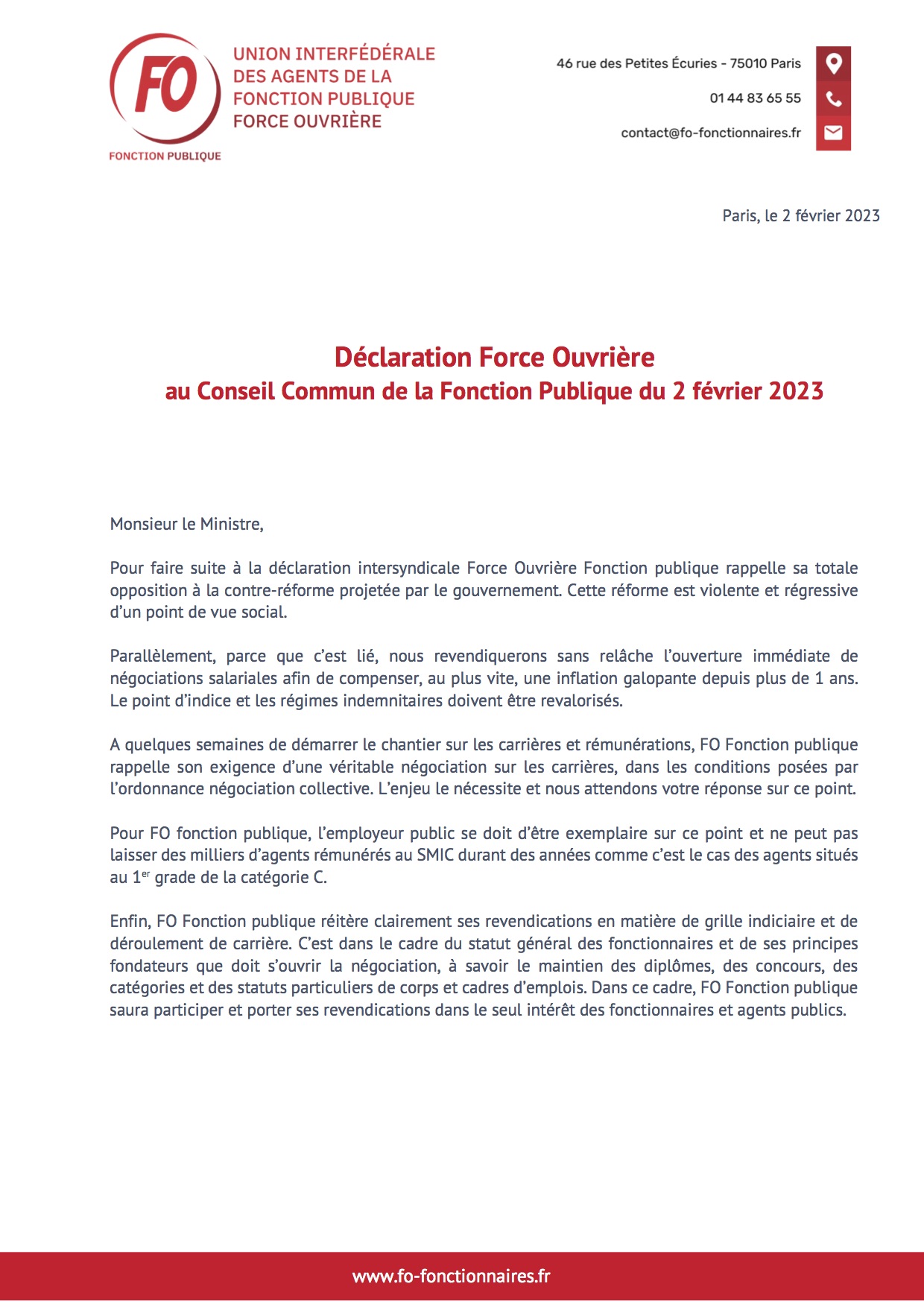 FO
FONCTION PUBLIQUE

UNION INTERFÉDÉRALE DES AGENTS DE LA FONCTION PUBLIQUE FORCE OUVRIÈRE

46 rue des Petites Écuries - 75010 Paris
01 44 83 65 55
contact@fo-fonctionnaires.fr

Paris, le 2 février 2023

Déclaration Force Ouvrière
au Conseil Commun de la Fonction Publique du 2 février 2023

Monsieur le Ministre,

Pour faire suite à la déclaration intersyndicale Force Ouvrière Fonction publique rappelle sa totale opposition à la contre-réforme projetée par le gouvernement. Cette réforme est violente et régressive d'un point de vue social.

Parallèlement, parce que c'est lié, nous revendiquerons sans relâche l'ouverture immédiate de négociations salariales afin de compenser, au plus vite, une inflation galopante depuis plus de 1 ans. Le point d'indice et les régimes indemnitaires doivent être revalorisés.

A quelques semaines de démarrer le chantier sur les carrières et rémunérations, FO Fonction publique rappelle son exigence d'une véritable négociation sur les carrières, dans les conditions posées par l'ordonnance négociation collective. L'enjeu le nécessite et nous attendons votre réponse sur ce point.

Pour FO fonction publique, l'employeur public se doit d'être exemplaire sur ce point et ne peut pas laisser des milliers d'agents rémunérés au SMIC durant des années comme c'est le cas des agents situés au 1$^{er}$ grade de la catégorie C.

Enfin, FO Fonction publique réitère clairement ses revendications en matière de grille indiciaire et de déroulement de carrière. C'est dans le cadre du statut général des fonctionnaires et de ses principes fondateurs que doit s'ouvrir la négociation, à savoir le maintien des diplômes, des concours, des catégories et des statuts particuliers de corps et cadres d'emplois. Dans ce cadre, FO Fonction publique saura participer et porter ses revendications dans le seul intérêt des fonctionnaires et agents publics.

www.fo-fonctionnaires.fr